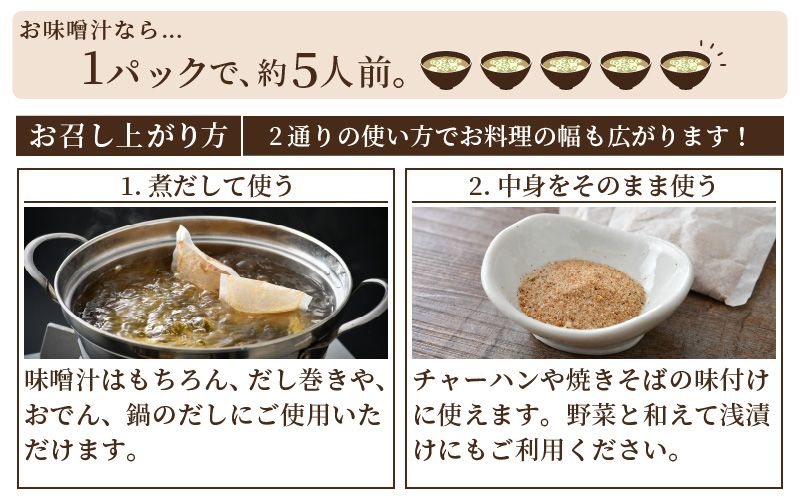 お味噌汁なら…
1パックで、約5人前。

お召し上がり方
2通りの使い方でお料理の幅も広がります！

1. 煮だして使う

味噌汁はもちろん、だし巻きや、おでん、鍋のだしにご使用いただけます。

2. 中身をそのまま使う

チャーハンや焼きそばの味付けに使えます。野菜と和えて浅漬けにもご利用ください。